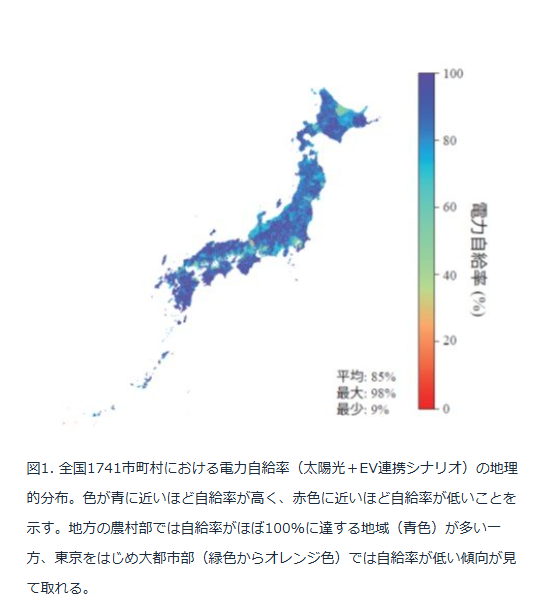 100
80
60
40
20
0
電力自給率（%）

平均: 85%
最大: 98%
最少: 9%

図1. 全国1741市町村における電力自給率（太陽光＋EV連携シナリオ）の地理的分布。色が青に近いほど自給率が高く、赤色に近いほど自給率が低いことを示す。地方の農村部では自給率がほぼ100%に達する地域（青色）が多い一方、東京をはじめ大都市部（緑色からオレンジ色）では自給率が低い傾向が見て取れる。